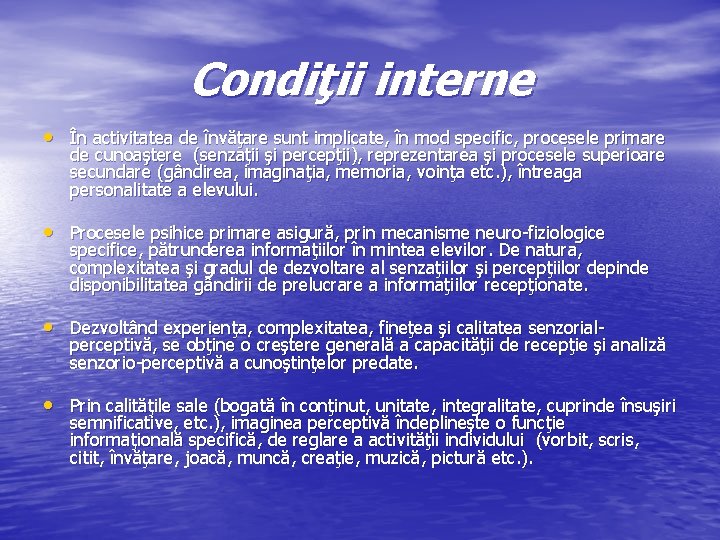 Condiţii interne

• În activitatea de învăţare sunt implicate, în mod specific, procesele primare de cunoaştere (senzaţii şi percepţii), reprezentarea şi procesele superioare secundare (gândirea, imaginaţia, memoria, voinţa etc.), întreaga personalitate a elevului.

• Procesele psihice primare asigură, prin mecanisme neuro-fiziologice specifice, pătrunderea informaţiilor în mintea elevilor. De natura, complexitatea şi gradul de dezvoltare al senzaţiilor şi percepţiilor depinde disponibilitatea gândirii de prelucrare a informaţiilor recepţionate.

• Dezvoltând experienţa, complexitatea, fineţea şi calitatea senzorial-perceptivă, se obţine o creştere generală a capacităţii de recepţie şi analiză senzorio-perceptivă a cunoştinţelor predate.

• Prin calităţile sale (bogată în conţinut, unitate, integralitate, cuprinde însuşiri semnificative, etc.), imaginea perceptivă îndeplineşte o funcţie informaţională specifică, de reglare a activităţii individului (vorbit, scris, citit, învăţare, joacă, muncă, creaţie, muzică, pictură etc.).